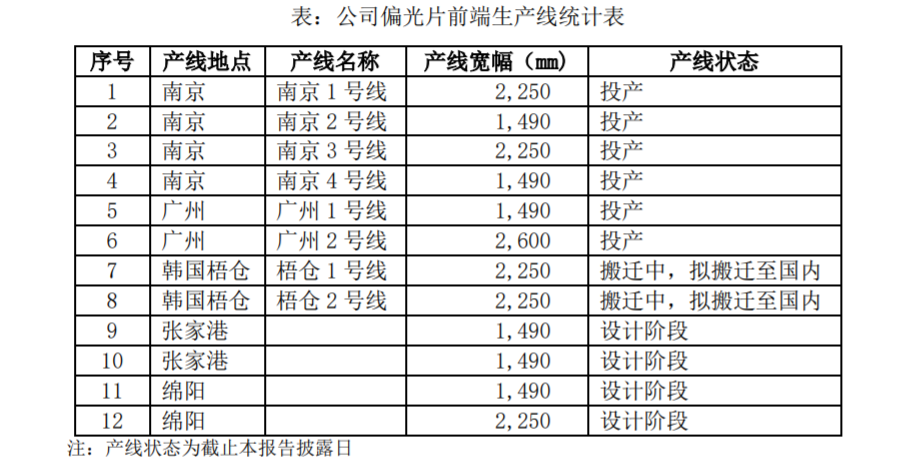 表：公司偏光片前端生产线统计表

| 序号 | 产线地点 | 产线名称 | 产线宽幅（mm） | 产线状态 |
|---|---|---|---|---|
| 1 | 南京 | 南京1号线 | 2,250 | 投产 |
| 2 | 南京 | 南京2号线 | 1,490 | 投产 |
| 3 | 南京 | 南京3号线 | 2,250 | 投产 |
| 4 | 南京 | 南京4号线 | 1,490 | 投产 |
| 5 | 广州 | 广州1号线 | 1,490 | 投产 |
| 6 | 广州 | 广州2号线 | 2,600 | 投产 |
| 7 | 韩国梧仓 | 梧仓1号线 | 2,250 | 搬迁中，拟搬迁至国内 |
| 8 | 韩国梧仓 | 梧仓2号线 | 2,250 | 搬迁中，拟搬迁至国内 |
| 9 | 张家港 |  | 1,490 | 设计阶段 |
| 10 | 张家港 |  | 1,490 | 设计阶段 |
| 11 | 绵阳 |  | 1,490 | 设计阶段 |
| 12 | 绵阳 |  | 2,250 | 设计阶段 |

注：产线状态为截止本报告披露日